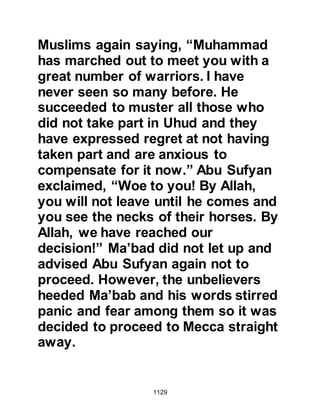 Muslims again saying, “Muhammad has marched out to meet you with a great number of warriors. I have never seen so many before. He succeeded to muster all those who did not take part in Uhud and they have expressed regret at not having taken part and are anxious to compensate for it now.” Abu Sufyan exclaimed, “Woe to you! By Allah, you will not leave until he comes and you see the necks of their horses. By Allah, we have reached our decision!” Ma’bad did not let up and advised Abu Sufyan again not to proceed. However, the unbelievers heeded Ma’bab and his words stirred panic and fear among them so it was decided to proceed to Mecca straight away.

1129